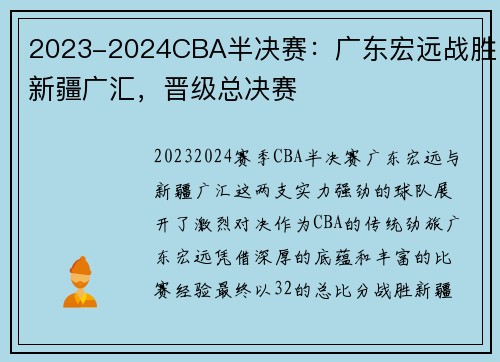 2023-2024CBA半决赛：广东宏远战胜新疆广汇，晋级总决赛

20232024赛季CBA半决赛广东宏远与新疆广汇这两支实力强劲的球队展开了激烈对决作为CBA的传统劲旅广东宏远凭借深厚的底蕴和丰富的比赛经验最终以32的总比分战胜新疆